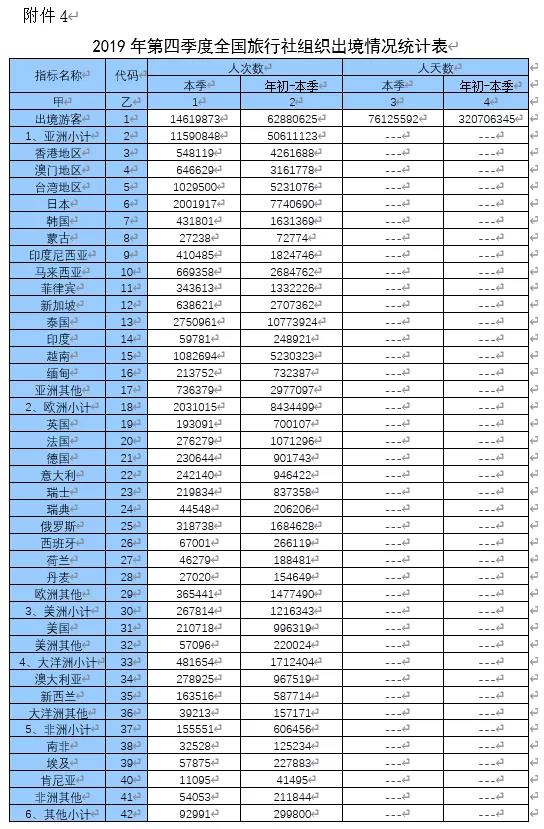 附件 4

2019 年第四季度全国旅行社组织出境情况统计表

| 指标名称 | 代码 | 人次数 本季 | 人次数 年初-本季 | 人天数 本季 | 人天数 年初-本季 |
|---|---|---|---|---|---|
| 甲 | 乙 | 1 | 2 | 3 | 4 |
| 出境游客 | 1 | 14619873 | 62880625 | 76125592 | 320706345 |
| 1、亚洲小计 | 2 | 11590848 | 50611123 | --- | --- |
| 香港地区 | 3 | 548119 | 4261688 | --- | --- |
| 澳门地区 | 4 | 646629 | 3161778 | --- | --- |
| 台湾地区 | 5 | 1029500 | 5231076 | --- | --- |
| 日本 | 6 | 2001917 | 7740690 | --- | --- |
| 韩国 | 7 | 431801 | 1631369 | --- | --- |
| 蒙古 | 8 | 27238 | 72774 | --- | --- |
| 印度尼西亚 | 9 | 410485 | 1824746 | --- | --- |
| 马来西亚 | 10 | 669358 | 2684762 | --- | --- |
| 菲律宾 | 11 | 343613 | 1332226 | --- | --- |
| 新加坡 | 12 | 638621 | 2707362 | --- | --- |
| 泰国 | 13 | 2750961 | 10773924 | --- | --- |
| 印度 | 14 | 59781 | 248921 | --- | --- |
| 越南 | 15 | 1082694 | 5230323 | --- | --- |
| 缅甸 | 16 | 213752 | 732387 | --- | --- |
| 亚洲其他 | 17 | 736379 | 2977097 | --- | --- |
| 2、欧洲小计 | 18 | 2031015 | 8434499 | --- | --- |
| 英国 | 19 | 193091 | 700107 | --- | --- |
| 法国 | 20 | 276279 | 1071296 | --- | --- |
| 德国 | 21 | 230644 | 901743 | --- | --- |
| 意大利 | 22 | 242140 | 946422 | --- | --- |
| 瑞士 | 23 | 219834 | 837358 | --- | --- |
| 瑞典 | 24 | 44548 | 206206 | --- | --- |
| 俄罗斯 | 25 | 318738 | 1684628 | --- | --- |
| 西班牙 | 26 | 67001 | 266119 | --- | --- |
| 荷兰 | 27 | 46279 | 188481 | --- | --- |
| 丹麦 | 28 | 27020 | 154649 | --- | --- |
| 欧洲其他 | 29 | 365441 | 1477490 | --- | --- |
| 3、美洲小计 | 30 | 267814 | 1216343 | --- | --- |
| 美国 | 31 | 210718 | 996319 | --- | --- |
| 美洲其他 | 32 | 57096 | 220024 | --- | --- |
| 4、大洋洲小计 | 33 | 481654 | 1712404 | --- | --- |
| 澳大利亚 | 34 | 278925 | 967519 | --- | --- |
| 新西兰 | 35 | 163516 | 587714 | --- | --- |
| 大洋洲其他 | 36 | 39213 | 157171 | --- | --- |
| 5、非洲小计 | 37 | 155551 | 606456 | --- | --- |
| 南非 | 38 | 32528 | 125234 | --- | --- |
| 埃及 | 39 | 57875 | 227883 | --- | --- |
| 肯尼亚 | 40 | 11095 | 41495 | --- | --- |
| 非洲其他 | 41 | 54053 | 211844 | --- | --- |
| 6、其他小计 | 42 | 92991 | 299800 | --- | --- |